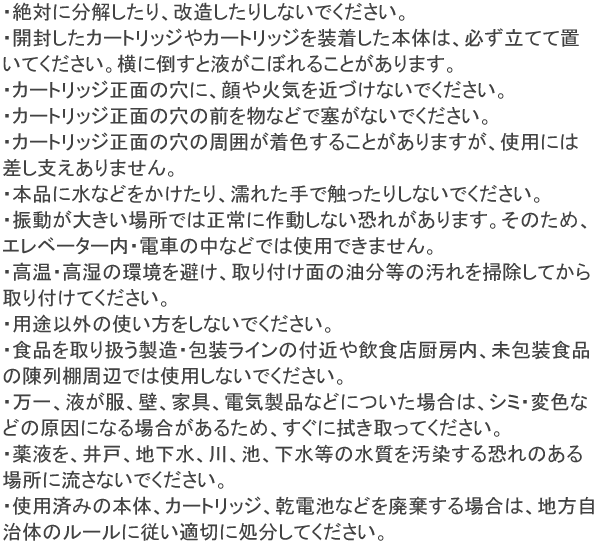 ・絶対に分解したり、改造したりしないでください。
・開封したカートリッジやカートリッジを装着した本体は、必ず立てて置いてください。横に倒すと液がこぼれることがあります。
・カートリッジ正面の穴に、顔や火気を近づけないでください。
・カートリッジ正面の穴の前を物などで塞がないでください。
・カートリッジ正面の穴の周囲が着色することがありますが、使用には差し支えありません。
・本品に水などをかけたり、濡れた手で触ったりしないでください。
・振動が大きい場所では正常に作動しない恐れがあります。そのため、エレベーター内・電車の中などでは使用できません。
・高温・高湿の環境を避け、取り付け面の油分等の汚れを掃除してから取り付けてください。
・用途以外の使い方をしないでください。
・食品を取り扱う製造・包装ラインの付近や飲食店厨房内、未包装食品の陳列棚周辺では使用しないでください。
・万一、液が服、壁、家具、電気製品などについた場合は、シミ・変色などの原因になる場合があるため、すぐに拭き取ってください。
・薬液を、井戸、地下水、川、池、下水等の水質を汚染する恐れのある場所に流さないでください。
・使用済みの本体、カートリッジ、乾電池などを廃棄する場合は、地方自治体のルールに従い適切に処分してください。